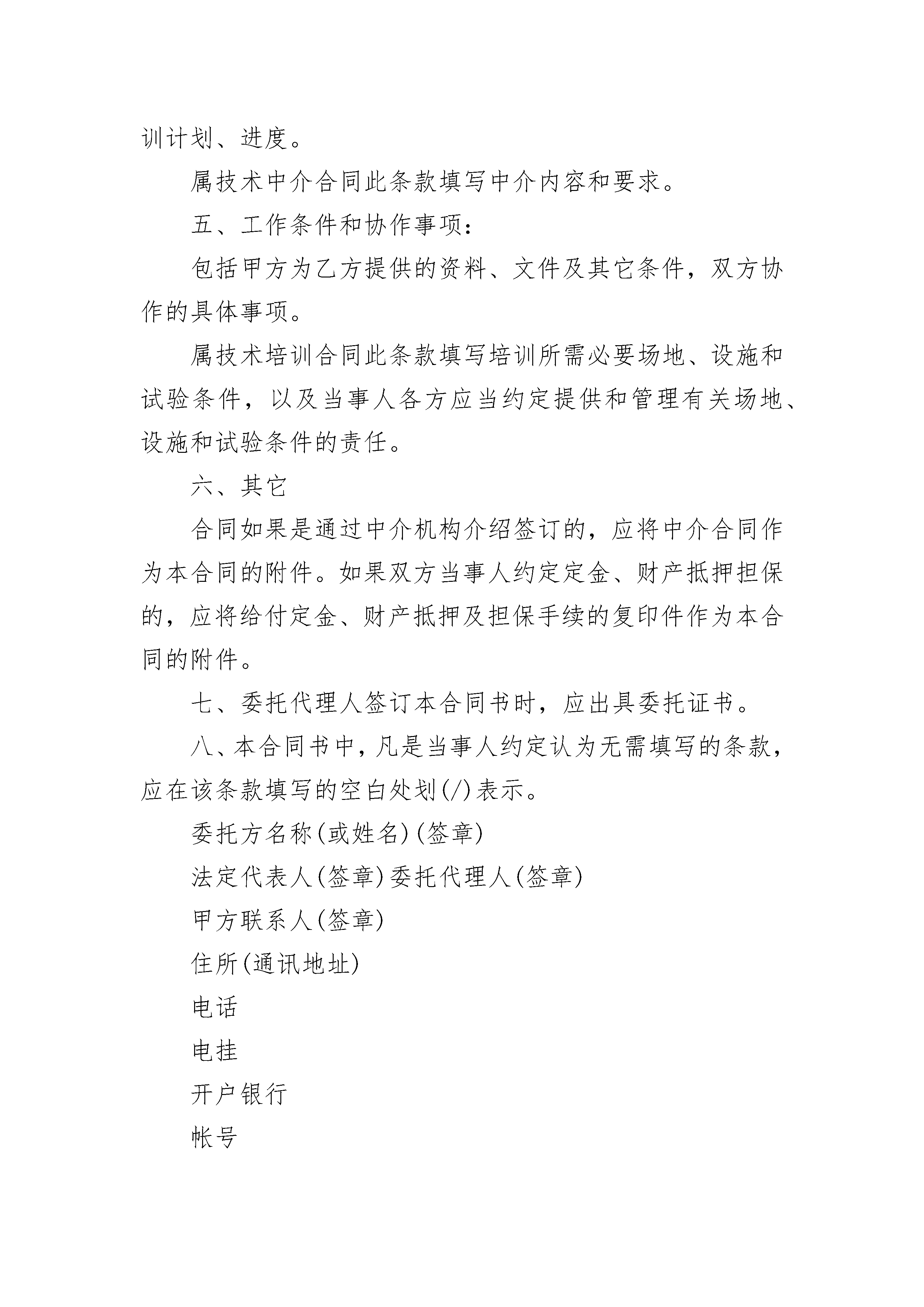 训计划、进度。

属技术中介合同此条款填写中介内容和要求。

五、工作条件和协作事项：

包括甲方为乙方提供的资料、文件及其它条件，双方协作的具体事项。

属技术培训合同此条款填写培训所需必要场地、设施和试验条件，以及当事人各方应当约定提供和管理有关场地、设施和试验条件的责任。

六、其它

合同如果是通过中介机构介绍签订的，应将中介合同作为本合同的附件。如果双方当事人约定定金、财产抵押担保的，应将给付定金、财产抵押及担保手续的复印件作为本合同的附件。

七、委托代理人签订本合同书时，应出具委托证书。

八、本合同书中，凡是当事人约定认为无需填写的条款，应在该条款填写的空白处划(/)表示。

委托方名称(或姓名)(签章)

法定代表人(签章)委托代理人(签章)

甲方联系人(签章)

住所(通讯地址)

电话

电挂

开户银行

帐号